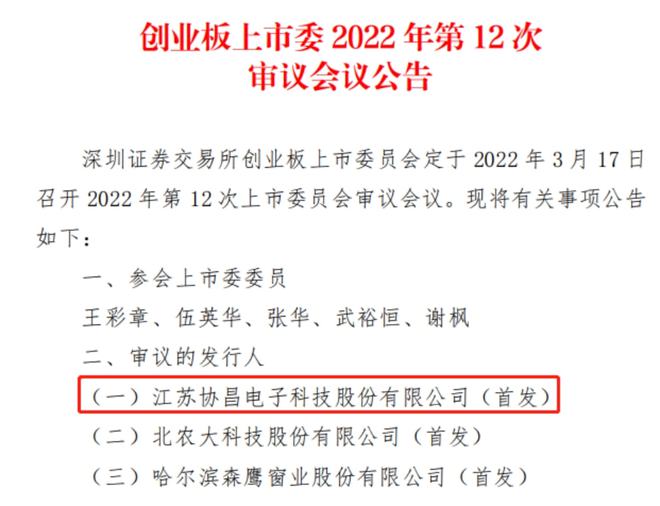 创业板上市委 2022 年第 12 次
审议会议公告

深圳证券交易所创业板上市委员会定于 2022 年 3 月 17 日召开 2022 年第 12 次上市委员会审议会议。现将有关事项公告如下：

一、参会上市委委员

王彩章、伍英华、张华、武裕恒、谢枫

二、审议的发行人

（一）江苏协昌电子科技股份有限公司（首发）

（二）北农大科技股份有限公司（首发）

（三）哈尔滨森鹰窗业股份有限公司（首发）